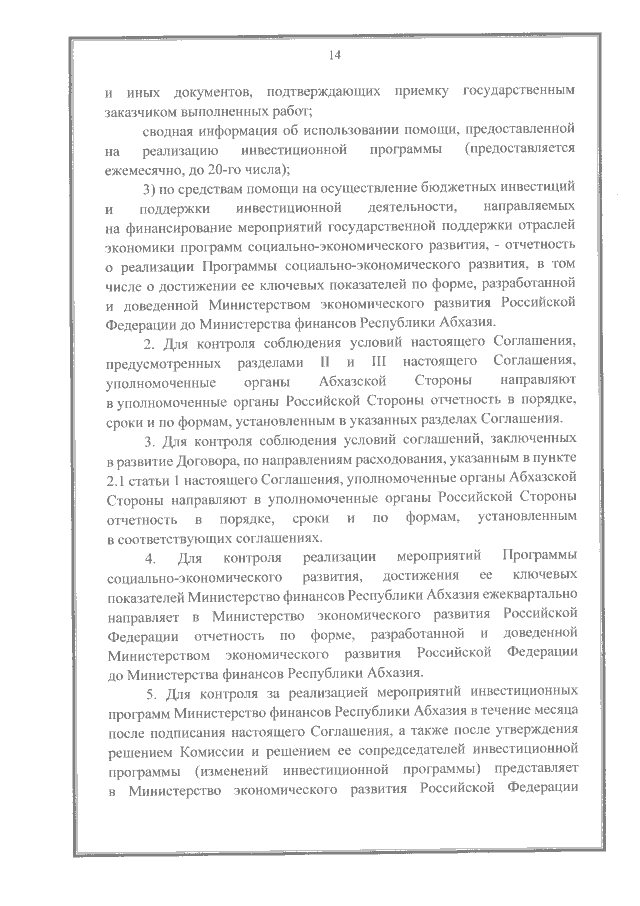 14

и иных документов, подтверждающих приемку государственным заказчиком выполненных работ;

сводная информация об использовании помощи, предоставленной на реализацию инвестиционной программы (предоставляется ежемесячно, до 20-го числа);

3) по средствам помощи на осуществление бюджетных инвестиций и поддержки инвестиционной деятельности, направляемых на финансирование мероприятий государственной поддержки отраслей экономики программ социально-экономического развития, - отчетность о реализации Программы социально-экономического развития, в том числе о достижении ее ключевых показателей по форме, разработанной и доведенной Министерством экономического развития Российской Федерации до Министерства финансов Республики Абхазия.

2. Для контроля соблюдения условий настоящего Соглашения, предусмотренных разделами II и III настоящего Соглашения, уполномоченные органы Абхазской Стороны направляют в уполномоченные органы Российской Стороны отчетность в порядке, сроки и по формам, установленным в указанных разделах Соглашения.

3. Для контроля соблюдения условий соглашений, заключенных в развитие Договора, по направлениям расходования, указанным в пункте 2.1 статьи 1 настоящего Соглашения, уполномоченные органы Абхазской Стороны направляют в уполномоченные органы Российской Стороны отчетность в порядке, сроки и по формам, установленным в соответствующих соглашениях.

4. Для контроля реализации мероприятий Программы социально-экономического развития, достижения ее ключевых показателей Министерство финансов Республики Абхазия ежеквартально направляет в Министерство экономического развития Российской Федерации отчетность по форме, разработанной и доведенной Министерством экономического развития Российской Федерации до Министерства финансов Республики Абхазия.

5. Для контроля за реализацией мероприятий инвестиционных программ Министерство финансов Республики Абхазия в течение месяца после подписания настоящего Соглашения, а также после утверждения решением Комиссии и решением ее сопредседателей инвестиционной программы (изменений инвестиционной программы) представляет в Министерство экономического развития Российской Федерации